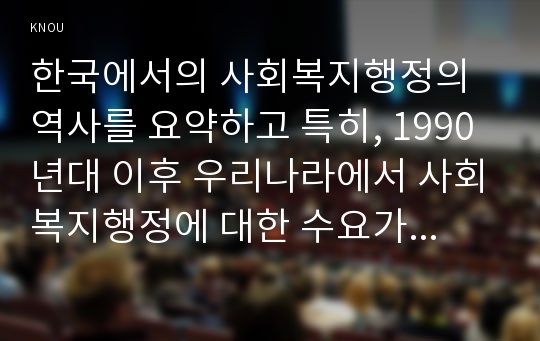 KNOU

한국에서의 사회복지행정의 역사를 요약하고 특히, 1990년대 이후 우리나라에서 사회복지행정에 대한 수요가...